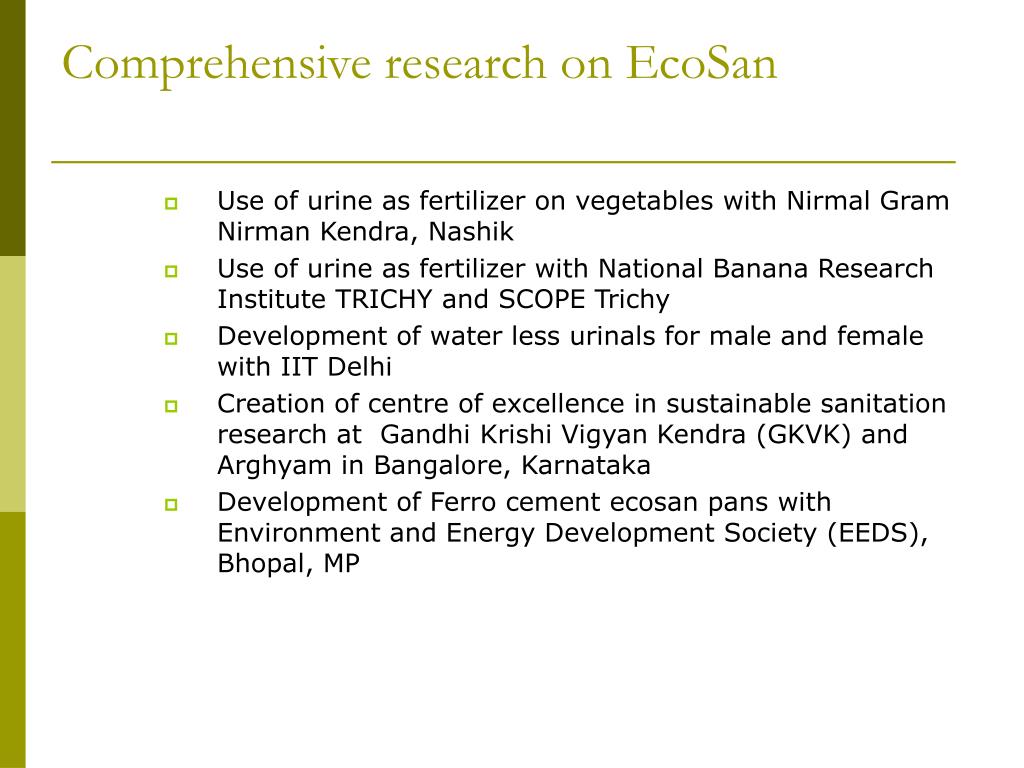 Comprehensive research on EcoSan

- Use of urine as fertilizer on vegetables with Nirmal Gram Nirman Kendra, Nashik
- Use of urine as fertilizer with National Banana Research Institute TRICHY and SCOPE Trichy
- Development of water less urinals for male and female with IIT Delhi
- Creation of centre of excellence in sustainable sanitation research at Gandhi Krishi Vigyan Kendra (GKVK) and Arghyam in Bangalore, Karnataka
- Development of Ferro cement ecosan pans with Environment and Energy Development Society (EEDS), Bhopal, MP